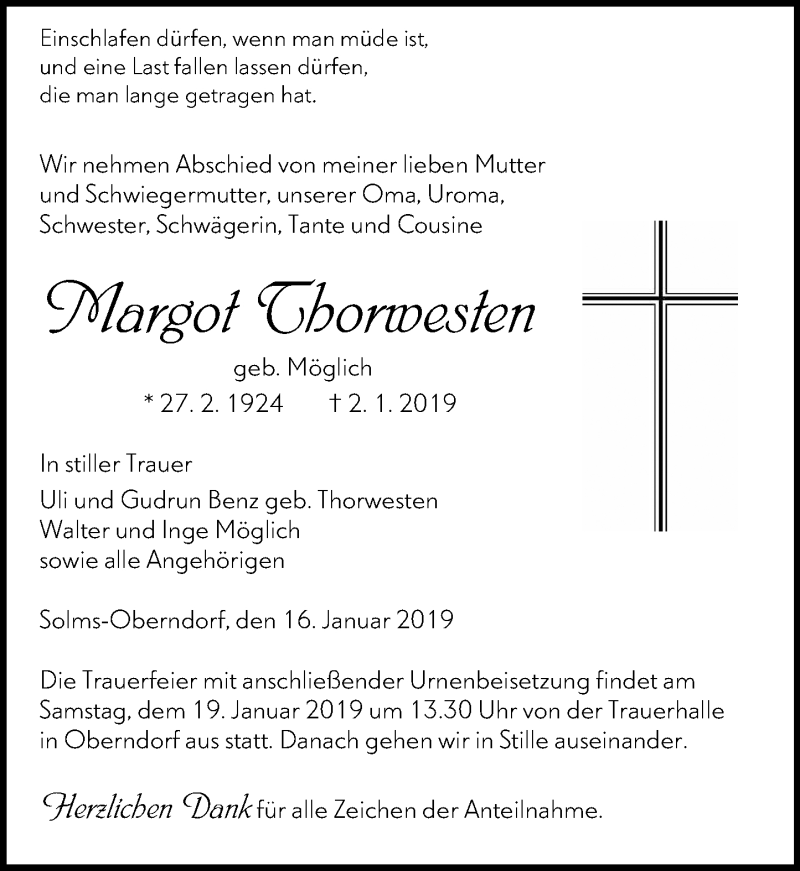 Einschlafen dürfen, wenn man müde ist,
und eine Last fallen lassen dürfen,
die man lange getragen hat.

Wir nehmen Abschied von meiner lieben Mutter
und Schwiegermutter, unserer Oma, Uroma,
Schwester, Schwägerin, Tante und Cousine

Margot Thorwesten

geb. Möglich

* 27. 2. 1924 † 2. 1. 2019

In stiller Trauer

Uli und Gudrun Benz geb. Thorwesten
Walter und Inge Möglich
sowie alle Angehörigen

Solms-Oberndorf, den 16. Januar 2019

Die Trauerfeier mit anschließender Urnenbeisetzung findet am Samstag, dem 19. Januar 2019 um 13.30 Uhr von der Trauerhalle in Oberndorf aus statt. Danach gehen wir in Stille auseinander.

Herzlichen Dank für alle Zeichen der Anteilnahme.